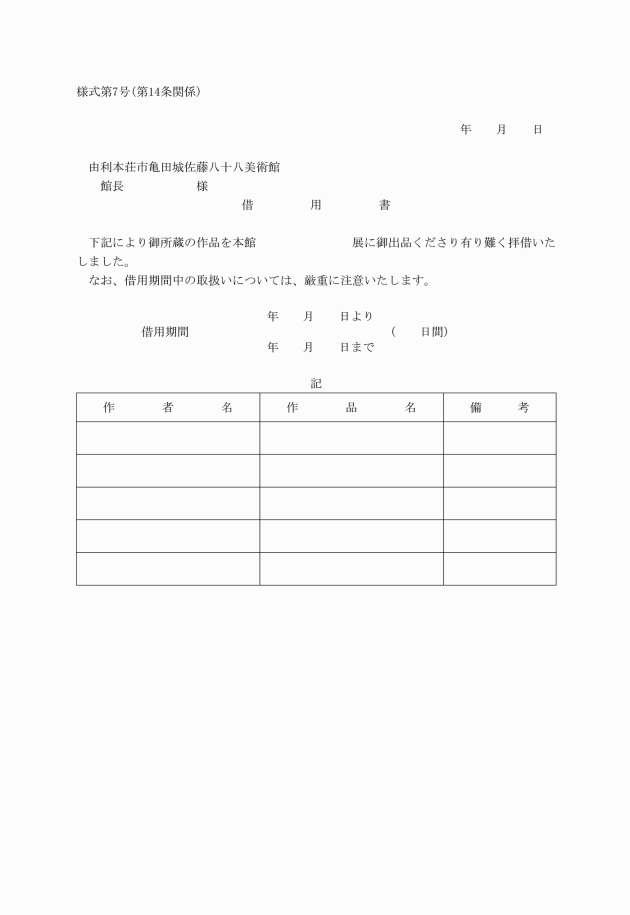 様式第7号(第14条関係)

年　月　日

由利本荘市亀田城佐藤八十八美術館
館長　　　　様

借　用　書

下記により御所蔵の作品を本館　　　　展に御出品くださり有り難く拝借いたしました。
なお、借用期間中の取扱いについては、厳重に注意いたします。

借用期間　年　月　日より　年　月　日まで　(　日間)

記

| 作　者　名 | 作　品　名 | 備　考 |
|---|---|---|
| | | |
| | | |
| | | |
| | | |
| | | |